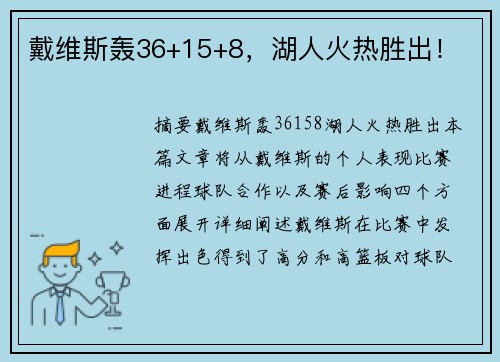 戴维斯轰36+15+8，湖人火热胜出！

摘要戴维斯轰36158湖人火热胜出本篇文章将从戴维斯的个人表现比赛进程球队合作以及赛后影响四个方面展开详细阐述戴维斯在比赛中发挥出色得到了高分和高篮板对球队